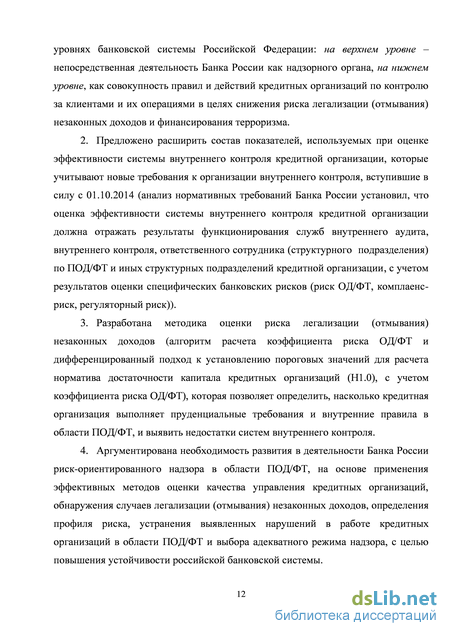 уровнях банковской системы Российской Федерации: на верхнем уровне – непосредственная деятельность Банка России как надзорного органа, на нижнем уровне, как совокупность правил и действий кредитных организаций по контролю за клиентами и их операциями в целях снижения риска легализации (отмывания) незаконных доходов и финансирования терроризма.

2. Предложено расширить состав показателей, используемых при оценке эффективности системы внутреннего контроля кредитной организации, которые учитывают новые требования к организации внутреннего контроля, вступившие в силу с 01.10.2014 (анализ нормативных требований Банка России установил, что оценка эффективности системы внутреннего контроля кредитной организации должна отражать результаты функционирования служб внутреннего аудита, внутреннего контроля, ответственного сотрудника (структурного подразделения) по ПОД/ФТ и иных структурных подразделений кредитной организации, с учетом результатов оценки специфических банковских рисков (риск ОД/ФТ, комплаенс-риск, регуляторный риск)).

3. Разработана методика оценки риска легализации (отмывания) незаконных доходов (алгоритм расчета коэффициента риска ОД/ФТ и дифференцированный подход к установлению пороговых значений для расчета норматива достаточности капитала кредитных организаций (Н1.0), с учетом коэффициента риска ОД/ФТ), которая позволяет определить, насколько кредитная организация выполняет пруденциальные требования и внутренние правила в области ПОД/ФТ, и выявить недостатки систем внутреннего контроля.

4. Аргументирована необходимость развития в деятельности Банка России риск-ориентированного надзора в области ПОД/ФТ, на основе применения эффективных методов оценки качества управления кредитных организаций, обнаружения случаев легализации (отмывания) незаконных доходов, определения профиля риска, устранения выявленных нарушений в работе кредитных организаций в области ПОД/ФТ и выбора адекватного режима надзора, с целью повышения устойчивости российской банковской системы.

12

dsLib.net
библиотека диссертаций